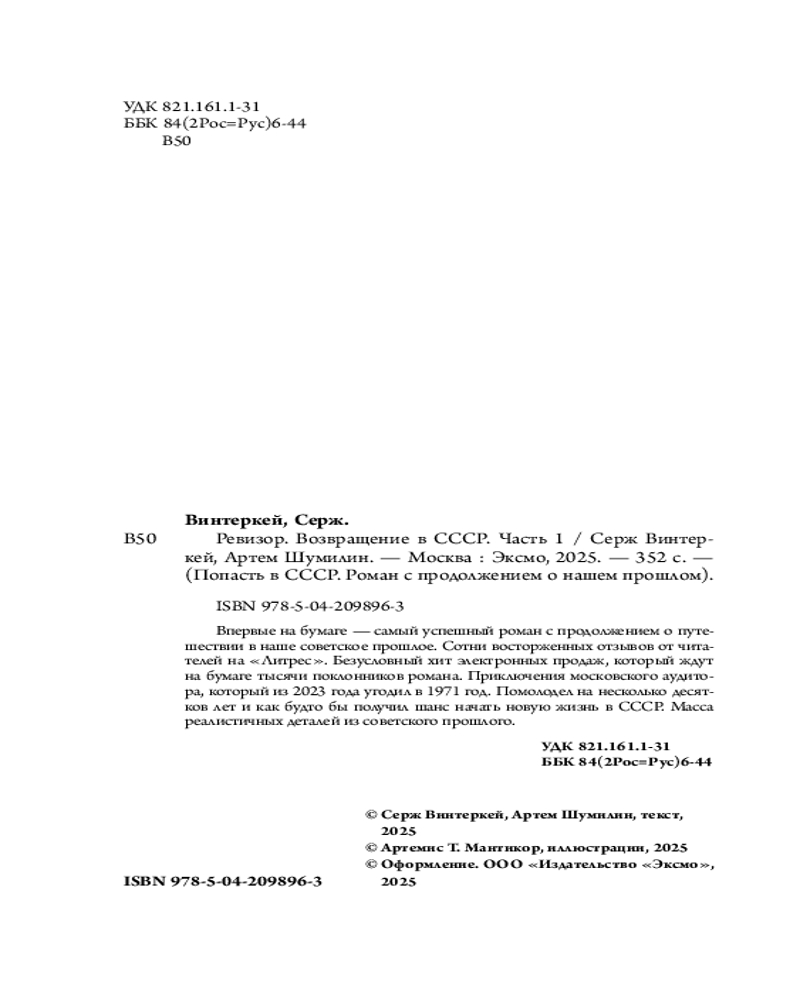 УДК 821.161.1-31
ББК 84(2Рос=Рус)6-44
В50

Винтеркей, Серж.

В50 Ревизор. Возвращение в СССР. Часть 1 / Серж Винтеркей, Артем Шумилин. — Москва : Эксмо, 2025. — 352 с. — (Попасть в СССР. Роман с продолжением о нашем прошлом).

ISBN 978-5-04-209896-3

Впервые на бумаге — самый успешный роман с продолжением о путешествии в наше советское прошлое. Сотни восторженных отзывов от читателей на «Литрес». Безусловный хит электронных продаж, который ждут на бумаге тысячи поклонников романа. Приключения московского аудитора, который из 2023 года угодил в 1971 год. Помолодел на несколько десятков лет и как будто бы получил шанс начать новую жизнь в СССР. Масса реалистичных деталей из советского прошлого.

УДК 821.161.1-31
ББК 84(2Рос=Рус)6-44

© Серж Винтеркей, Артем Шумилин, текст, 2025
© Артемис Т. Мантикор, иллюстрации, 2025
© Оформление. ООО «Издательство «Эксмо», 2025

ISBN 978-5-04-209896-3